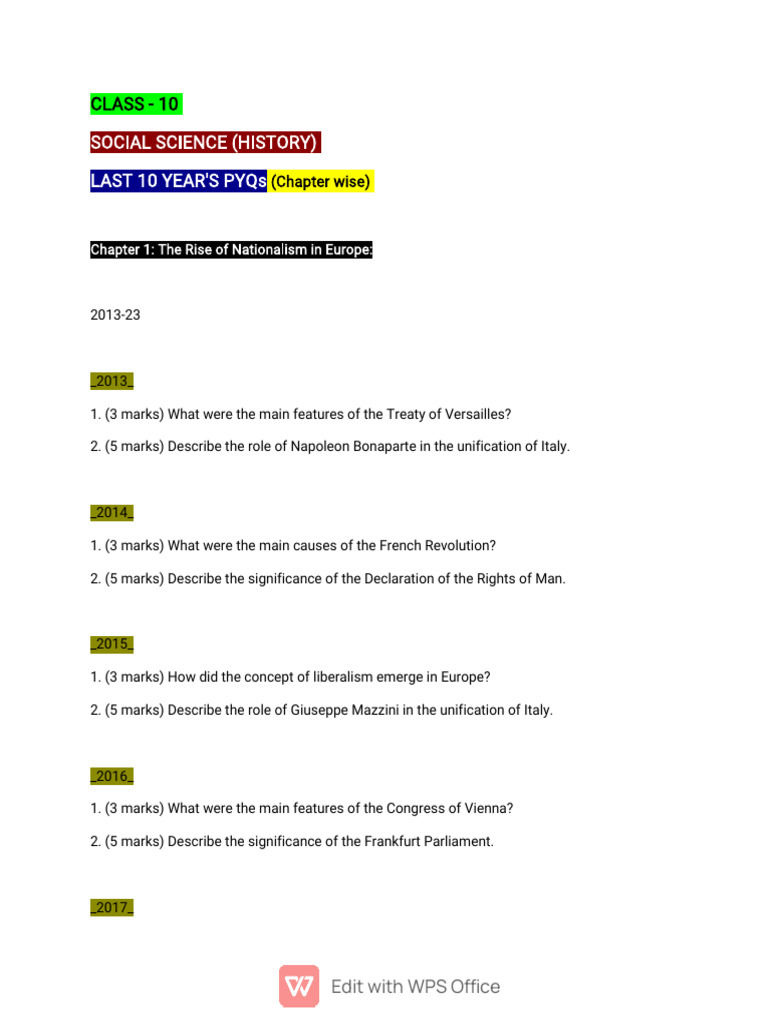 CLASS - 10

SOCIAL SCIENCE (HISTORY)

LAST 10 YEAR'S PYQs (Chapter wise)

Chapter 1: The Rise of Nationalism in Europe:

2013-23

_2013_

1. (3 marks) What were the main features of the Treaty of Versailles?

2. (5 marks) Describe the role of Napoleon Bonaparte in the unification of Italy.

_2014_

1. (3 marks) What were the main causes of the French Revolution?

2. (5 marks) Describe the significance of the Declaration of the Rights of Man.

_2015_

1. (3 marks) How did the concept of liberalism emerge in Europe?

2. (5 marks) Describe the role of Giuseppe Mazzini in the unification of Italy.

_2016_

1. (3 marks) What were the main features of the Congress of Vienna?

2. (5 marks) Describe the significance of the Frankfurt Parliament.

_2017_

Edit with WPS Office